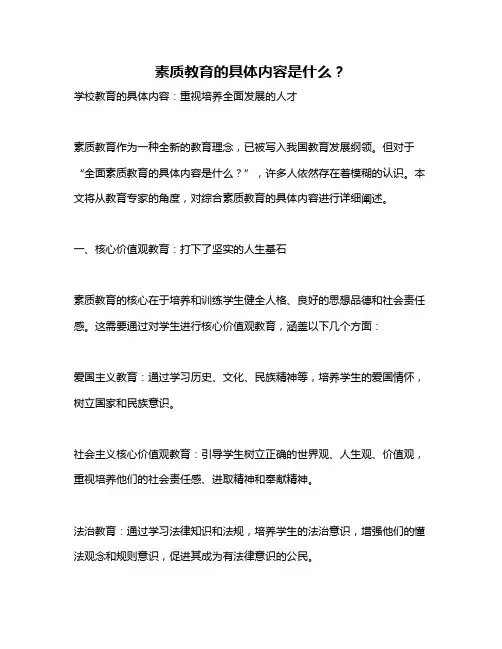 素质教育的具体内容是什么？

学校教育的具体内容：重视培养全面发展的人才

素质教育作为一种全新的教育理念，已被写入我国教育发展纲领。但对于“全面素质教育的具体内容是什么？”，许多人依然存在着模糊的认识。本文将从教育专家的角度，对综合素质教育的具体内容进行详细阐述。

一、核心价值观教育：打下了坚实的人生基石

素质教育的核心在于培养和训练学生健全人格、良好的思想品德和社会责任感。这需要通过对学生进行核心价值观教育，涵盖以下几个方面：

爱国主义教育：通过学习历史、文化、民族精神等，培养学生的爱国情怀，树立国家和民族意识。

社会主义核心价值观教育：引导学生树立正确的世界观、人生观、价值观，重视培养他们的社会责任感、进取精神和奉献精神。

法治教育：通过学习法律知识和法规，培养学生的法治意识，增强他们的懂法观念和规则意识，促进其成为有法律意识的公民。